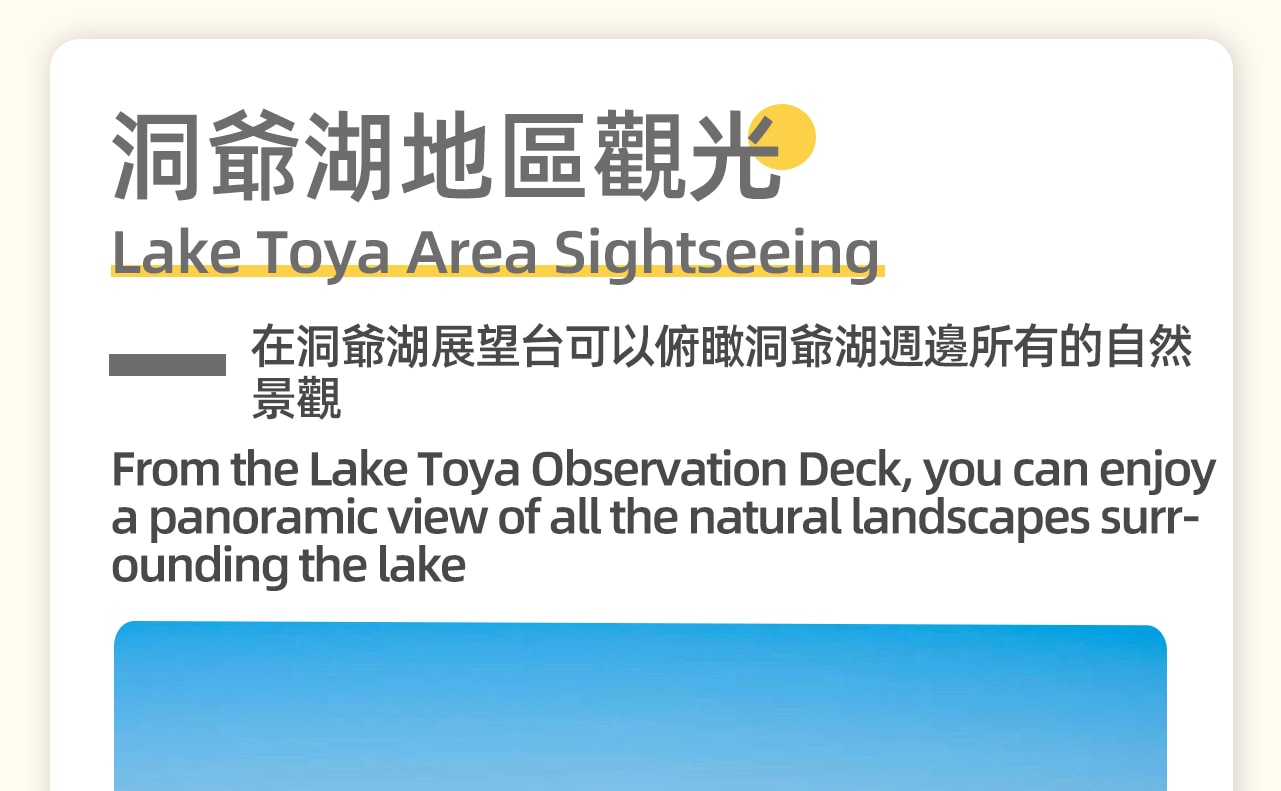 洞爺湖地區觀光
Lake Toya Area Sightseeing

在洞爺湖展望台可以俯瞰洞爺湖週邊所有的自然景觀

From the Lake Toya Observation Deck, you can enjoy a panoramic view of all the natural landscapes surrounding the lake